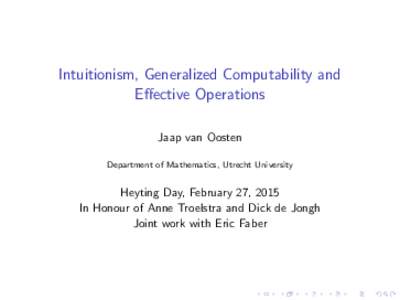 Intuitionism, Generalized Computability and Effective Operations

Jaap van Oosten

Department of Mathematics, Utrecht University

Heyting Day, February 27, 2015
In Honour of Anne Troelstra and Dick de Jongh
Joint work with Eric Faber